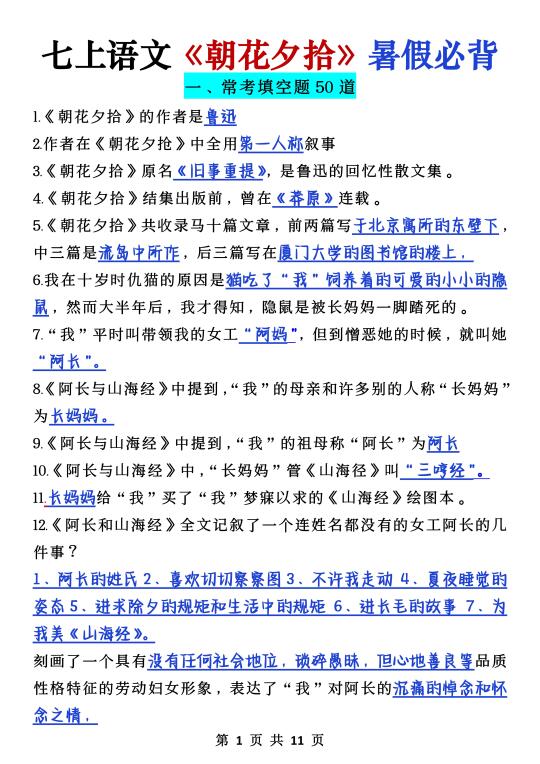 七上语文《朝花夕拾》暑假必背

一、常考填空题 50 道

1.《朝花夕拾》的作者是鲁迅

2.作者在《朝花夕抢》中全用第一人称叙事

3.《朝花夕拾》原名《旧事重提》，是鲁迅的回忆性散文集。

4.《朝花夕拾》结集出版前，曾在《莽原》连载。

5.《朝花夕拾》共收录马十篇文章，前两篇写于北京寓所的东壁下，中三篇是流岛中所作，后三篇写在厦门大学的图书馆的楼上，

6.我在十岁时仇猫的原因是猫吃了“我”饲养着的可爱的小小的隐鼠，然而大半年后，我才得知，隐鼠是被长妈妈一脚踏死的。

7.“我”平时叫带领我的女工“阿妈”，但到憎恶她的时候，就叫她“阿长”。

8.《阿长与山海经》中提到，“我”的母亲和许多别的人称“长妈妈”为长妈妈。

9.《阿长与山海经》中提到，“我”的祖母称“阿长”为阿长

10.《阿长与山海经》中，“长妈妈”管《山海径》叫“三哼经”。

11.长妈妈给“我”买了“我”梦寐以求的《山海经》绘图本。

12.《阿长和山海经》全文记叙了一个连姓名都没有的女工阿长的几件事？

1、阿长的姓氏 2、喜欢切切察察图 3、不许我走动 4、夏夜睡觉的姿态 5、进求除夕的规矩和生活中的规矩 6、进长毛的故事 7、为我美《山海经》。

刻画了一个具有没有任何社会地位，琐碎愚昧，但心地善良等品质性格特征的劳动妇女形象，表达了“我”对阿长的沉痛的悼念和怀念之情，

第 1 页 共 11 页